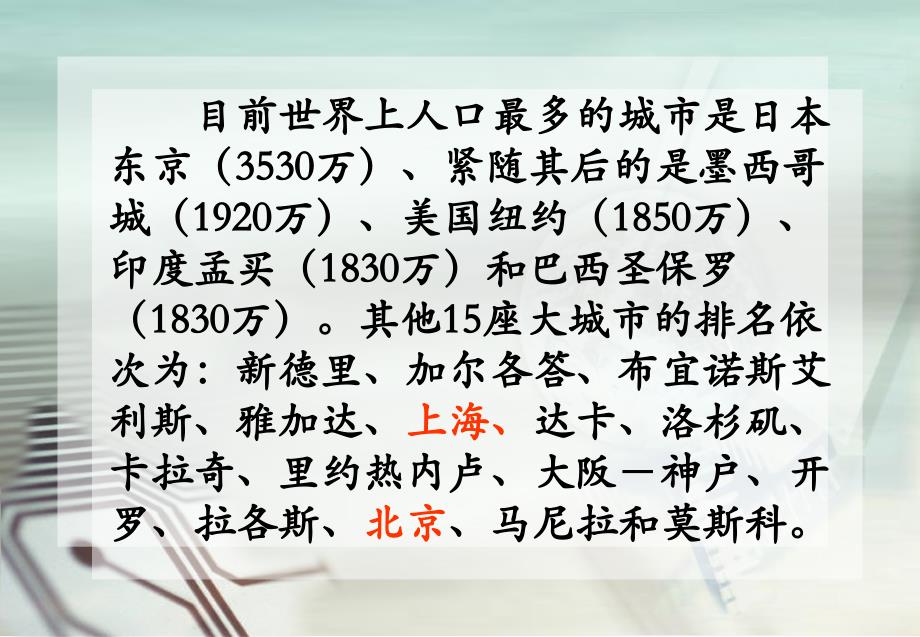 目前世界上人口最多的城市是日本东京（3530万）、紧随其后的是墨西哥城（1920万）、美国纽约（1850万）、印度孟买（1830万）和巴西圣保罗（1830万）。其他15座大城市的排名依次为：新德里、加尔各答、布宜诺斯艾利斯、雅加达、上海、达卡、洛杉矶、卡拉奇、里约热内卢、大阪－神户、开罗、拉各斯、北京、马尼拉和莫斯科。